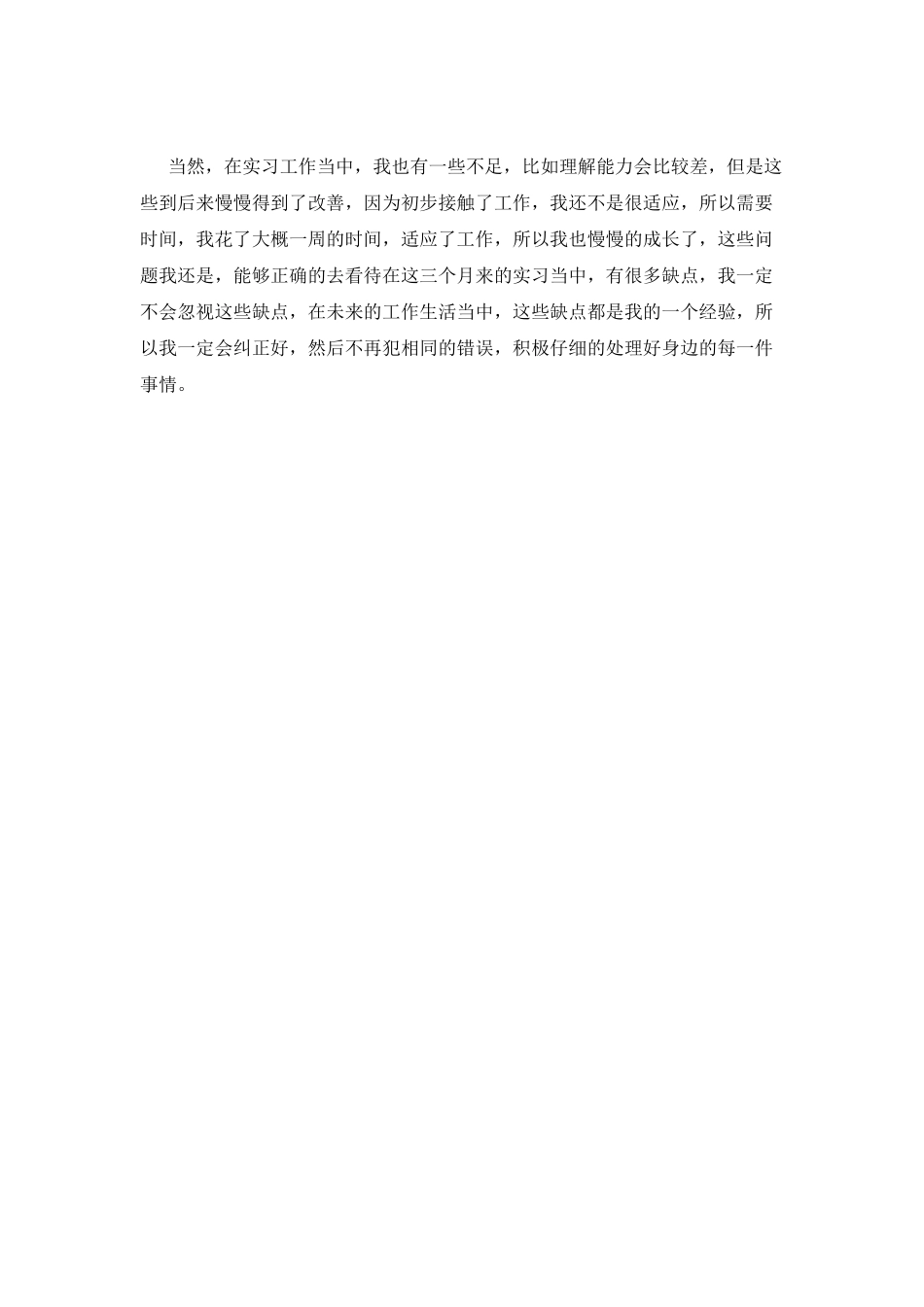 当然，在实习工作当中，我也有一些不足，比如理解能力会比较差，但是这些到后来慢慢得到了改善，因为初步接触了工作，我还不是很适应，所以需要时间，我花了大概一周的时间，适应了工作，所以我也慢慢的成长了，这些问题我还是，能够正确的去看待在这三个月来的实习当中，有很多缺点，我一定不会忽视这些缺点，在未来的工作生活当中，这些缺点都是我的一个经验，所以我一定会纠正好，然后不再犯相同的错误，积极仔细的处理好身边的每一件事情。